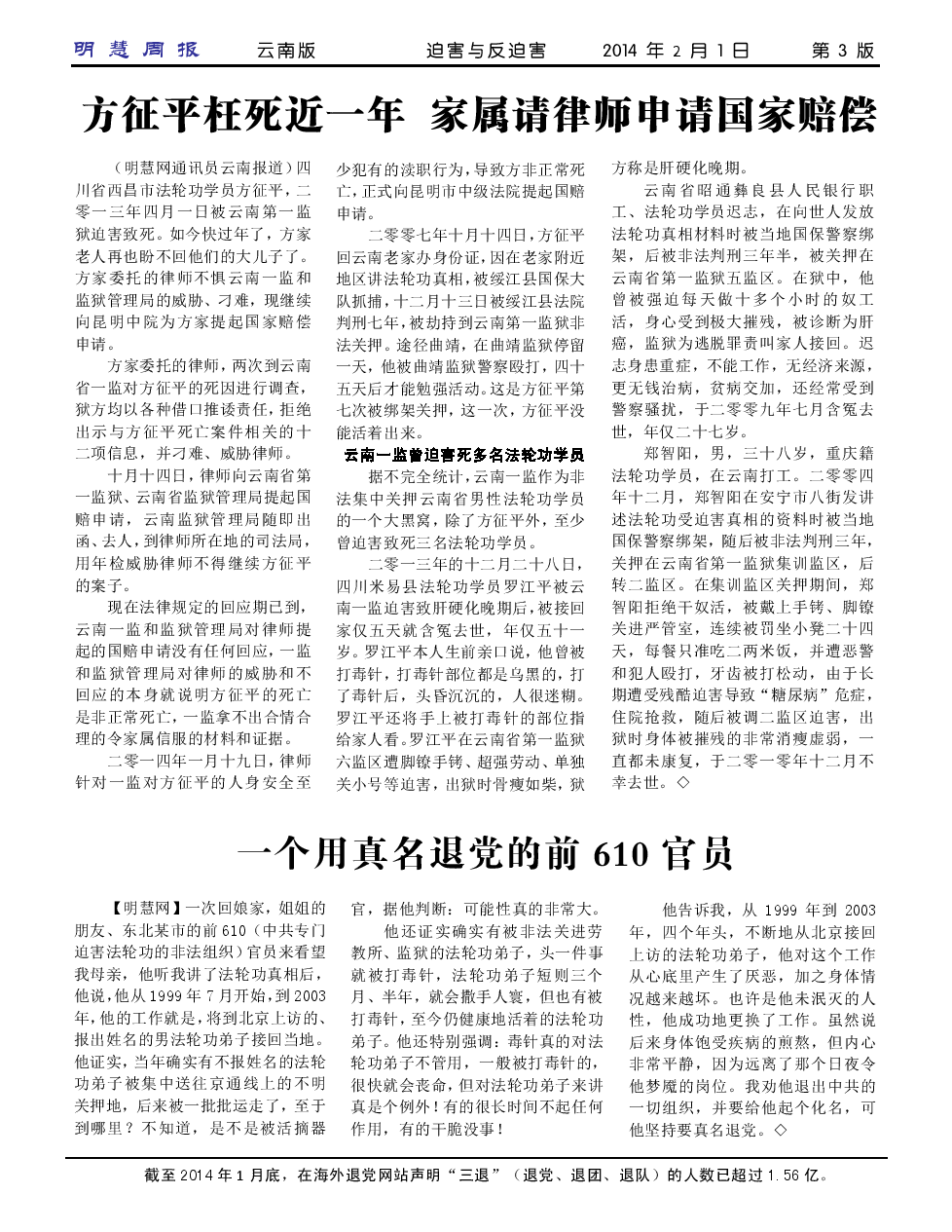 明慧周报 云南版 迫害与反迫害 2014 年 2 月 1 日 第 3 版

方征平枉死近一年 家属请律师申请国家赔偿

（明慧网通讯员云南报道）四川省西昌市法轮功学员方征平，二零一三年四月一日被云南第一监狱迫害致死。如今快过年了，方家老人再也盼不回他们的大儿子了。方家委托的律师不惧云南一监和监狱管理局的威胁、刁难，现继续向昆明中院为方家提起国家赔偿申请。

方家委托的律师，两次到云南省一监对方征平的死因进行调查，狱方均以各种借口推诿责任，拒绝出示与方征平死亡案件相关的十二项信息，并刁难、威胁律师。

十月十四日，律师向云南省第一监狱、云南省监狱管理局提起国赔申请，云南监狱管理局随即出函、去人，到律师所在地的司法局，用年检威胁律师不得继续方征平的案子。

现在法律规定的回应期已到，云南一监和监狱管理局对律师提起的国赔申请没有任何回应，一监和监狱管理局对律师的威胁和不回应的本身就说明方征平的死亡是非正常死亡，一监拿不出合情合理的令家属信服的材料和证据。

二零一四年一月十九日，律师针对一监对方征平的人身安全至少犯有的渎职行为，导致方非正常死亡，正式向昆明市中级法院提起国赔申请。

二零零七年十月十四日，方征平回云南老家办身份证，因在老家附近地区讲法轮功真相，被绥江县国保大队抓捕，十二月十三日被绥江县法院判刑七年，被劫持到云南第一监狱非法关押。途径曲靖，在曲靖监狱停留一天，他被曲靖监狱警察殴打，四十五天后才能勉强活动。这是方征平第七次被绑架关押，这一次，方征平没能活着出来。

云南一监曾迫害死多名法轮功学员

据不完全统计，云南一监作为非法集中关押云南省男性法轮功学员的一个大黑窝，除了方征平外，至少曾迫害致死三名法轮功学员。

二零一三年的十二月二十八日，四川米易县法轮功学员罗江平被云南一监迫害致肝硬化晚期后，被接回家仅五天就含冤去世，年仅五十一岁。罗江平本人生前亲口说，他曾被打毒针，打毒针部位都是乌黑的，打了毒针后，头昏沉沉的，人很迷糊。罗江平还将手上被打毒针的部位指给家人看。罗江平在云南省第一监狱六监区遭脚镣手铐、超强劳动、单独关小号等迫害，出狱时骨瘦如柴，狱方称是肝硬化晚期。

云南省昭通彝良县人民银行职工、法轮功学员迟志，在向世人发放法轮功真相材料时被当地国保警察绑架，后被非法判刑三年半，被关押在云南省第一监狱五监区。在狱中，他曾被强迫每天做十多个小时的奴工活，身心受到极大摧残，被诊断为肝癌，监狱为逃脱罪责叫家人接回。迟志身患重症，不能工作，无经济来源，更无钱治病，贫病交加，还经常受到警察骚扰，于二零零九年七月含冤去世，年仅二十七岁。

郑智阳，男，三十八岁，重庆籍法轮功学员，在云南打工。二零零四年十二月，郑智阳在安宁市八街发讲述法轮功受迫害真相的资料时被当地国保警察绑架，随后被非法判刑三年，关押在云南省第一监狱集训监区，后转二监区。在集训监区关押期间，郑智阳拒绝干奴活，被戴上手铐、脚镣关进严管室，连续被罚坐小凳二十四天，每餐只准吃二两米饭，并遭恶警和犯人殴打，牙齿被打松动，由于长期遭受残酷迫害导致“糖尿病”危症，住院抢救，随后被调二监区迫害，出狱时身体被摧残的非常消瘦虚弱，一直都未康复，于二零一零年十二月不幸去世。◇

一个用真名退党的前 610 官员

【明慧网】一次回娘家，姐姐的朋友、东北某市的前 610（中共专门迫害法轮功的非法组织）官员来看望我母亲，他听我讲了法轮功真相后，他说，他从 1999 年 7 月开始，到 2003 年，他的工作就是，将到北京上访的、报出姓名的男法轮功弟子接回当地。他证实，当年确实有不报姓名的法轮功弟子被集中送往京通线上的不明关押地，后来被一批批运走了，至于到哪里？不知道，是不是被活摘器官，据他判断：可能性真的非常大。

他还证实确实有被非法关进劳教所、监狱的法轮功弟子，头一件事就被打毒针，法轮功弟子短则三个月、半年，就会撒手人寰，但也有被打毒针，至今仍健康地活着的法轮功弟子。他还特别强调：毒针真的对法轮功弟子不管用，一般被打毒针的，很快就会丧命，但对法轮功弟子来讲真是个例外！有的很长时间不起任何作用，有的干脆没事！

他告诉我，从 1999 年到 2003 年，四个年头，不断地从北京接回上访的法轮功弟子，他对这个工作从心底里产生了厌恶，加之身体情况越来越坏。也许是他未泯灭的人性，他成功地更换了工作。虽然说后来身体饱受疾病的煎熬，但内心非常平静，因为远离了那个日夜令他梦魇的岗位。我劝他退出中共的一切组织，并要给他起个化名，可他坚持要真名退党。◇

截至 2014 年 1 月底，在海外退党网站声明“三退”（退党、退团、退队）的人数已超过 1.56 亿。